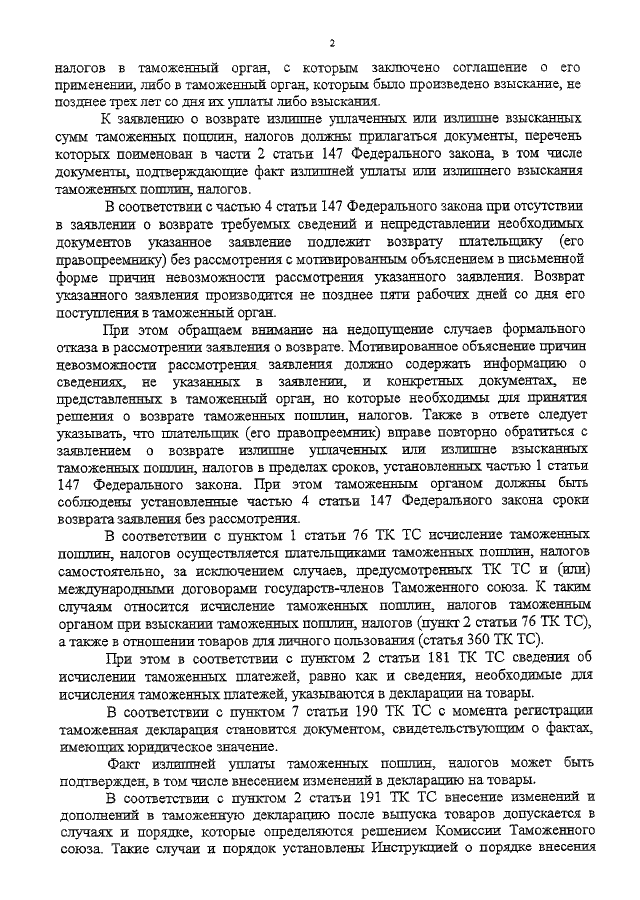 2

налогов в таможенный орган, с которым заключено соглашение о его применении, либо в таможенный орган, которым было произведено взыскание, не позднее трех лет со дня их уплаты либо взыскания.

К заявлению о возврате излишне уплаченных или излишне взысканных сумм таможенных пошлин, налогов должны прилагаться документы, перечень которых поименован в части 2 статьи 147 Федерального закона, в том числе документы, подтверждающие факт излишней уплаты или излишнего взыскания таможенных пошлин, налогов.

В соответствии с частью 4 статьи 147 Федерального закона при отсутствии в заявлении о возврате требуемых сведений и непредставлении необходимых документов указанное заявление подлежит возврату плательщику (его правопреемнику) без рассмотрения с мотивированным объяснением в письменной форме причин невозможности рассмотрения указанного заявления. Возврат указанного заявления производится не позднее пяти рабочих дней со дня его поступления в таможенный орган.

При этом обращаем внимание на недопущение случаев формального отказа в рассмотрении заявления о возврате. Мотивированное объяснение причин невозможности рассмотрения заявления должно содержать информацию о сведениях, не указанных в заявлении, и конкретных документах, не представленных в таможенный орган, но которые необходимы для принятия решения о возврате таможенных пошлин, налогов. Также в ответе следует указывать, что плательщик (его правопреемник) вправе повторно обратиться с заявлением о возврате излишне уплаченных или излишне взысканных таможенных пошлин, налогов в пределах сроков, установленных частью 1 статьи 147 Федерального закона. При этом таможенным органом должны быть соблюдены установленные частью 4 статьи 147 Федерального закона сроки возврата заявления без рассмотрения.

В соответствии с пунктом 1 статьи 76 ТК ТС исчисление таможенных пошлин, налогов осуществляется плательщиками таможенных пошлин, налогов самостоятельно, за исключением случаев, предусмотренных ТК ТС и (или) международными договорами государств-членов Таможенного союза. К таким случаям относится исчисление таможенных пошлин, налогов таможенным органом при взыскании таможенных пошлин, налогов (пункт 2 статьи 76 ТК ТС), а также в отношении товаров для личного пользования (статья 360 ТК ТС).

При этом в соответствии с пунктом 2 статьи 181 ТК ТС сведения об исчислении таможенных платежей, равно как и сведения, необходимые для исчисления таможенных платежей, указываются в декларации на товары.

В соответствии с пунктом 7 статьи 190 ТК ТС с момента регистрации таможенная декларация становится документом, свидетельствующим о фактах, имеющих юридическое значение.

Факт излишней уплаты таможенных пошлин, налогов может быть подтвержден, в том числе внесением изменений в декларацию на товары.

В соответствии с пунктом 2 статьи 191 ТК ТС внесение изменений и дополнений в таможенную декларацию после выпуска товаров допускается в случаях и порядке, которые определяются решением Комиссии Таможенного союза. Такие случаи и порядок установлены Инструкцией о порядке внесения